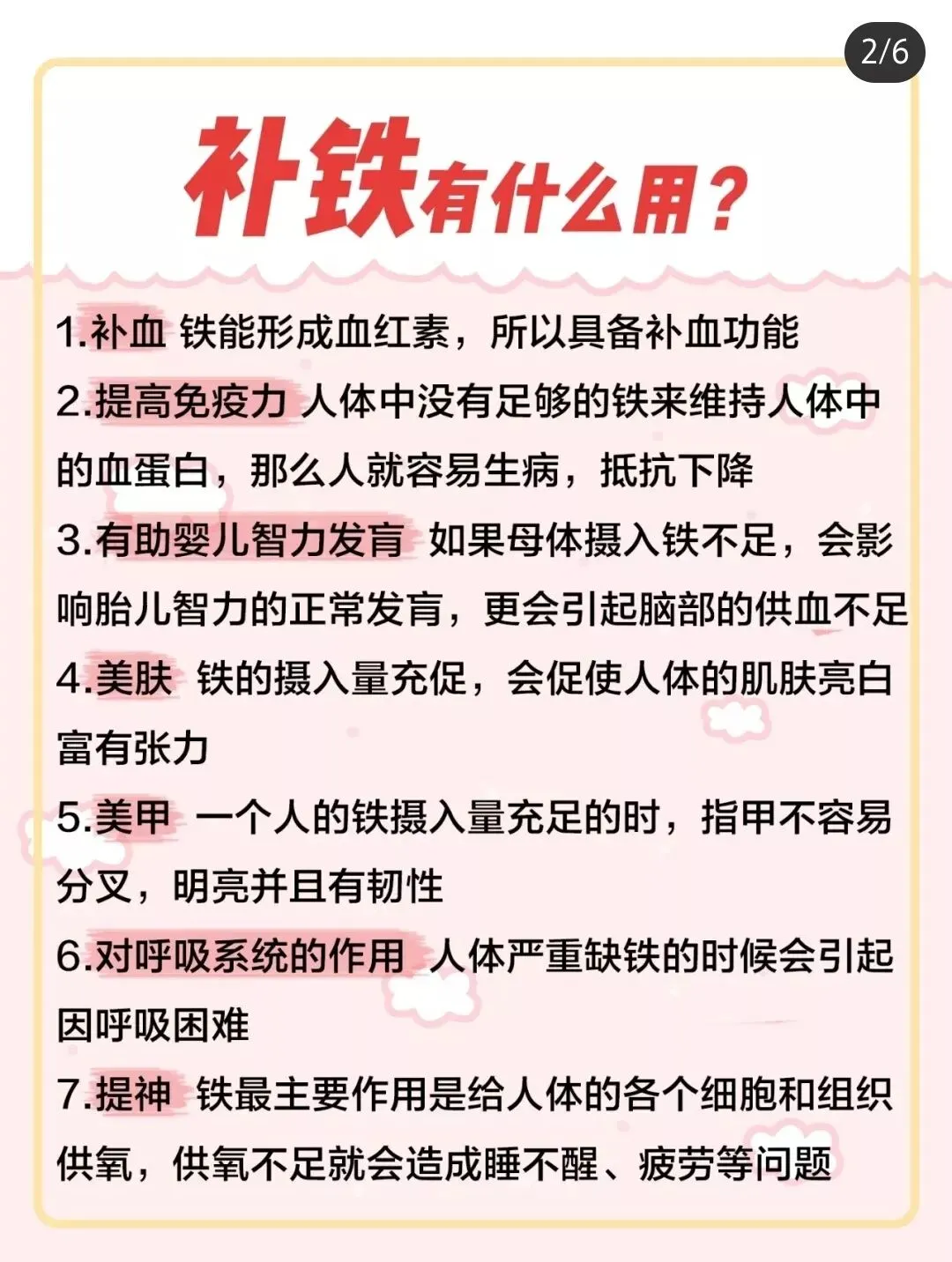 2/6

补铁有什么用？

1.补血 铁能形成血红素，所以具备补血功能

2.提高免疫力 人体中没有足够的铁来维持人体中的血蛋白，那么人就容易生病，抵抗下降

3.有助婴儿智力发育 如果母体摄入铁不足，会影响胎儿智力的正常发育，更会引起脑部的供血不足

4.美肤 铁的摄入量充促，会促使人体的肌肤亮白富有张力

5.美甲 一个人的铁摄入量充足的时，指甲不容易分叉，明亮并且有韧性

6.对呼吸系统的作用 人体严重缺铁的时候会引起因呼吸困难

7.提神 铁最主要作用是给人体的各个细胞和组织供氧，供氧不足就会造成睡不醒、疲劳等问题